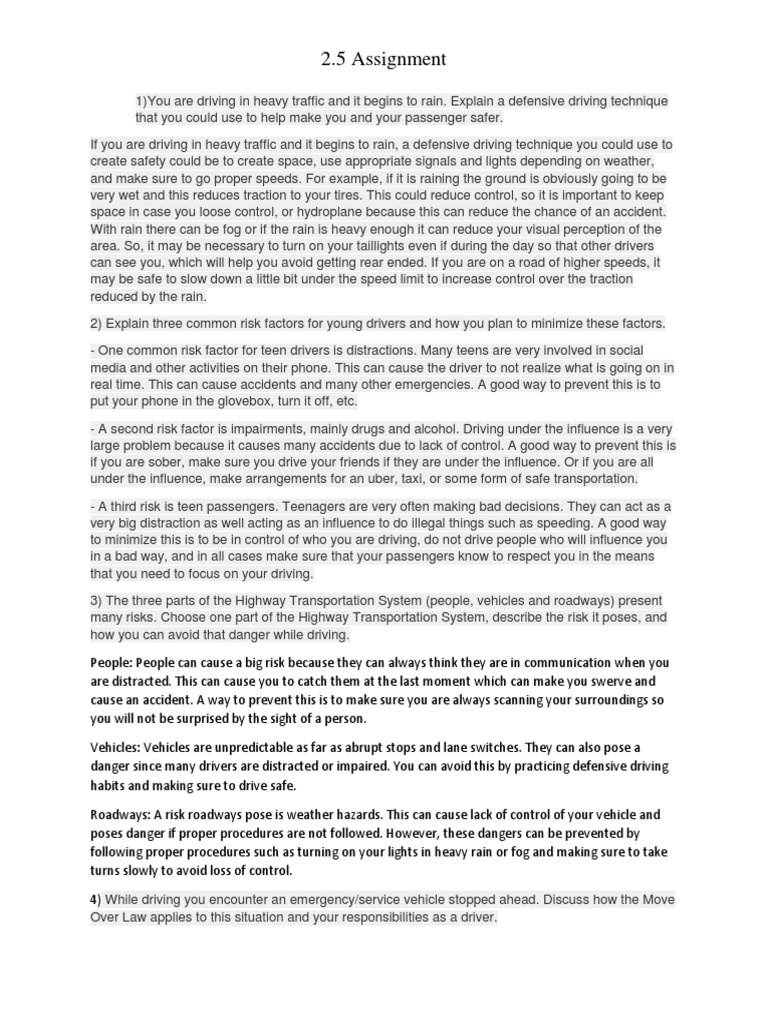 2.5 Assignment

1)You are driving in heavy traffic and it begins to rain. Explain a defensive driving technique that you could use to help make you and your passenger safer.

If you are driving in heavy traffic and it begins to rain, a defensive driving technique you could use to create safety could be to create space, use appropriate signals and lights depending on weather, and make sure to go proper speeds. For example, if it is raining the ground is obviously going to be very wet and this reduces traction to your tires. This could reduce control, so it is important to keep space in case you loose control, or hydroplane because this can reduce the chance of an accident. With rain there can be fog or if the rain is heavy enough it can reduce your visual perception of the area. So, it may be necessary to turn on your taillights even if during the day so that other drivers can see you, which will help you avoid getting rear ended. If you are on a road of higher speeds, it may be safe to slow down a little bit under the speed limit to increase control over the traction reduced by the rain.

2) Explain three common risk factors for young drivers and how you plan to minimize these factors.

- One common risk factor for teen drivers is distractions. Many teens are very involved in social media and other activities on their phone. This can cause the driver to not realize what is going on in real time. This can cause accidents and many other emergencies. A good way to prevent this is to put your phone in the glovebox, turn it off, etc.

- A second risk factor is impairments, mainly drugs and alcohol. Driving under the influence is a very large problem because it causes many accidents due to lack of control. A good way to prevent this is if you are sober, make sure you drive your friends if they are under the influence. Or if you are all under the influence, make arrangements for an uber, taxi, or some form of safe transportation.

- A third risk is teen passengers. Teenagers are very often making bad decisions. They can act as a very big distraction as well acting as an influence to do illegal things such as speeding. A good way to minimize this is to be in control of who you are driving, do not drive people who will influence you in a bad way, and in all cases make sure that your passengers know to respect you in the means that you need to focus on your driving.

3) The three parts of the Highway Transportation System (people, vehicles and roadways) present many risks. Choose one part of the Highway Transportation System, describe the risk it poses, and how you can avoid that danger while driving.

People: People can cause a big risk because they can always think they are in communication when you are distracted. This can cause you to catch them at the last moment which can make you swerve and cause an accident. A way to prevent this is to make sure you are always scanning your surroundings so you will not be surprised by the sight of a person.

Vehicles: Vehicles are unpredictable as far as abrupt stops and lane switches. They can also pose a danger since many drivers are distracted or impaired. You can avoid this by practicing defensive driving habits and making sure to drive safe.

Roadways: A risk roadways pose is weather hazards. This can cause lack of control of your vehicle and poses danger if proper procedures are not followed. However, these dangers can be prevented by following proper procedures such as turning on your lights in heavy rain or fog and making sure to take turns slowly to avoid loss of control.

4) While driving you encounter an emergency/service vehicle stopped ahead. Discuss how the Move Over Law applies to this situation and your responsibilities as a driver.